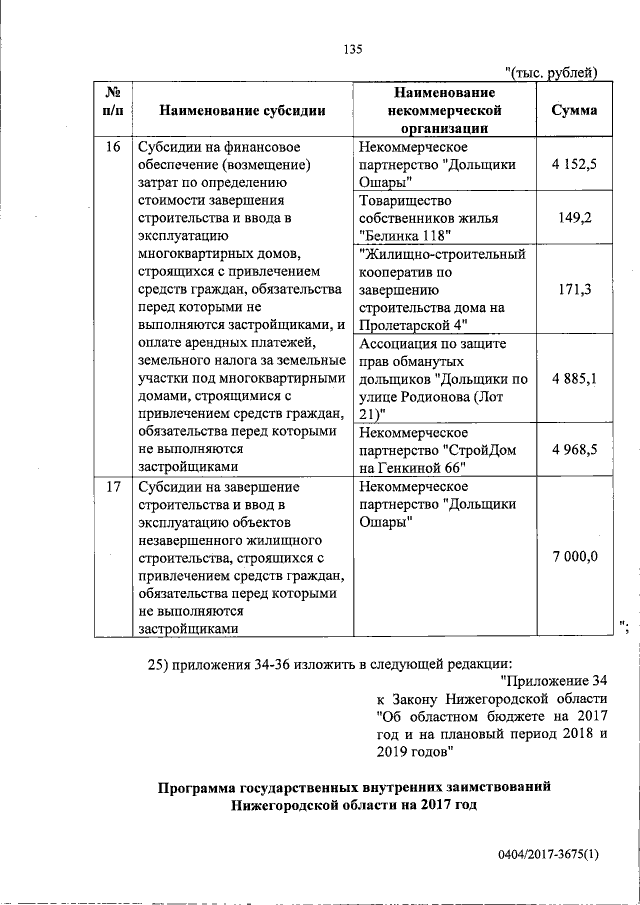 135

"(тыс. рублей)

| № п/п | Наименование субсидии | Наименование некоммерческой организации | Сумма |
|---|---|---|---|
| 16 | Субсидии на финансовое обеспечение (возмещение) затрат по определению стоимости завершения строительства и ввода в эксплуатацию многоквартирных домов, строящихся с привлечением средств граждан, обязательства перед которыми не выполняются застройщиками, и оплате арендных платежей, земельного налога за земельные участки под многоквартирными домами, строящимися с привлечением средств граждан, обязательства перед которыми не выполняются застройщиками | Некоммерческое партнерство "Дольщики Ошары" | 4 152,5 |
| | | Товарищество собственников жилья "Белинка 118" | 149,2 |
| | | "Жилищно-строительный кооператив по завершению строительства дома на Пролетарской 4" | 171,3 |
| | | Ассоциация по защите прав обманутых дольщиков "Дольщики по улице Родионова (Лот 21)" | 4 885,1 |
| | | Некоммерческое партнерство "СтройДом на Генкиной 66" | 4 968,5 |
| 17 | Субсидии на завершение строительства и ввод в эксплуатацию объектов незавершенного жилищного строительства, строящихся с привлечением средств граждан, обязательства перед которыми не выполняются застройщиками | Некоммерческое партнерство "Дольщики Ошары" | 7 000,0 |

";

25) приложения 34-36 изложить в следующей редакции:

"Приложение 34
к Закону Нижегородской области "Об областном бюджете на 2017 год и на плановый период 2018 и 2019 годов"

Программа государственных внутренних заимствований Нижегородской области на 2017 год

0404/2017-3675(1)